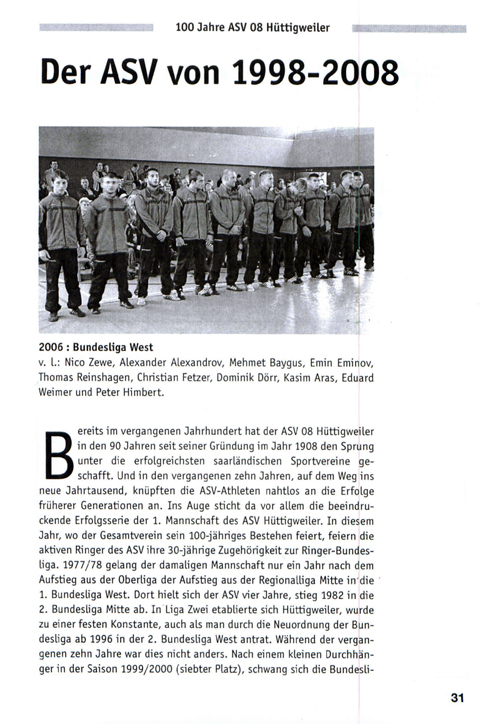 100 Jahre ASV 08 Hüttigweiler

Der ASV von 1998-2008

2006 : Bundesliga West
v. l.: Nico Zewe, Alexander Alexandrov, Mehmet Baygus, Emin Eminov, Thomas Reinshagen, Christian Fetzer, Dominik Dörr, Kasim Aras, Eduard Weimer und Peter Himbert.

Bereits im vergangenen Jahrhundert hat der ASV 08 Hüttigweiler in den 90 Jahren seit seiner Gründung im Jahr 1908 den Sprung unter die erfolgreichsten saarländischen Sportvereine geschafft. Und in den vergangenen zehn Jahren, auf dem Weg ins neue Jahrtausend, knüpften die ASV-Athleten nahtlos an die Erfolge früherer Generationen an. Ins Auge sticht da vor allem die beeindruckende Erfolgsserie der 1. Mannschaft des ASV Hüttigweiler. In diesem Jahr, wo der Gesamtverein sein 100-jähriges Bestehen feiert, feiern die aktiven Ringer des ASV ihre 30-jährige Zugehörigkeit zur Ringer-Bundesliga. 1977/78 gelang der damaligen Mannschaft nur ein Jahr nach dem Aufstieg aus der Oberliga der Aufstieg aus der Regionalliga Mitte in die 1. Bundesliga West. Dort hielt sich der ASV vier Jahre, stieg 1982 in die 2. Bundesliga Mitte ab. In Liga Zwei etablierte sich Hüttigweiler, wurde zu einer festen Konstante, auch als man durch die Neuordnung der Bundesliga ab 1996 in der 2. Bundesliga West antrat. Während der vergangenen zehn Jahre war dies nicht anders. Nach einem kleinen Durchhänger in der Saison 1999/2000 (siebter Platz), schwang sich die Bundesli-

31